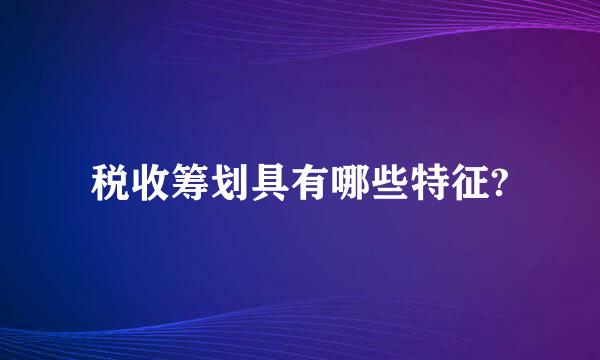 税收筹划具有哪些特征?